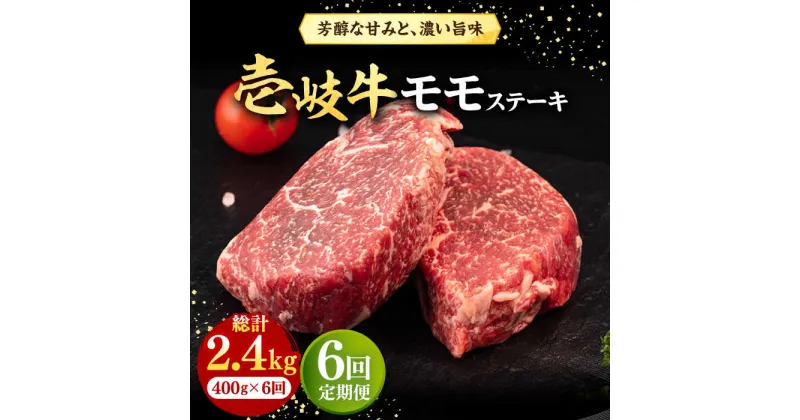 芳醇な甘みと、濃い旨味

壱岐牛モモステーキ

総計
2.4kg
400g×6回

6回
定期便